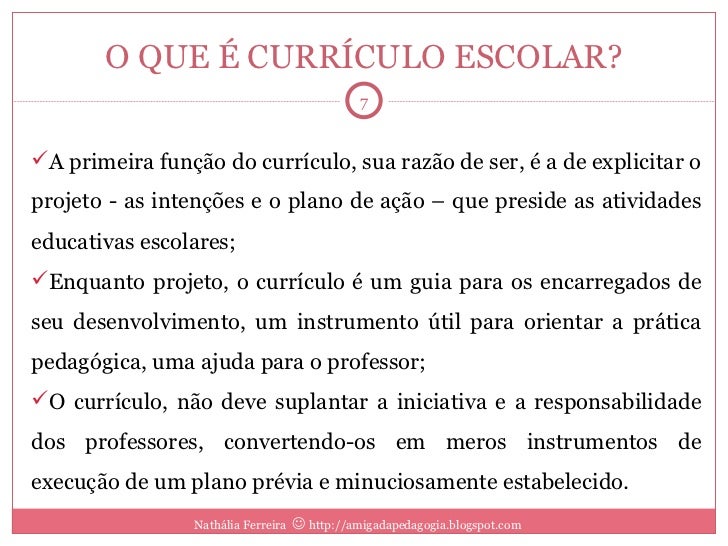 O QUE É CURRÍCULO ESCOLAR?

7

✓A primeira função do currículo, sua razão de ser, é a de explicitar o projeto - as intenções e o plano de ação – que preside as atividades educativas escolares;

✓Enquanto projeto, o currículo é um guia para os encarregados de seu desenvolvimento, um instrumento útil para orientar a prática pedagógica, uma ajuda para o professor;

✓O currículo, não deve suplantar a iniciativa e a responsabilidade dos professores, convertendo-os em meros instrumentos de execução de um plano prévia e minuciosamente estabelecido.

Nathália Ferreira ☺ http://amigadapedagogia.blogspot.com